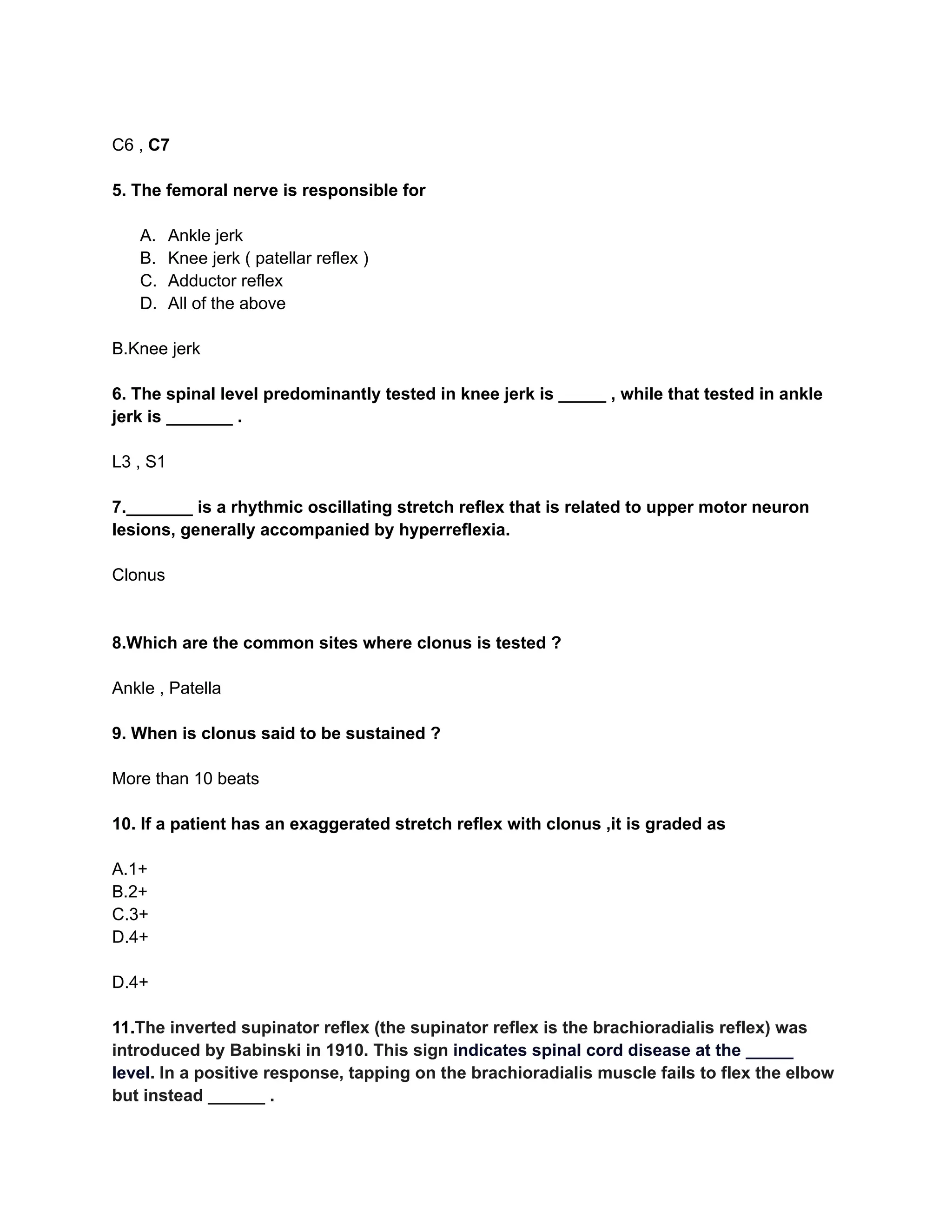 C6 , C7

5. The femoral nerve is responsible for

A. Ankle jerk
B. Knee jerk ( patellar reflex )
C. Adductor reflex
D. All of the above

B.Knee jerk

6. The spinal level predominantly tested in knee jerk is _____ , while that tested in ankle jerk is _______ .

L3 , S1

7._______ is a rhythmic oscillating stretch reflex that is related to upper motor neuron lesions, generally accompanied by hyperreflexia.

Clonus

8.Which are the common sites where clonus is tested ?

Ankle , Patella

9. When is clonus said to be sustained ?

More than 10 beats

10. If a patient has an exaggerated stretch reflex with clonus ,it is graded as

A.1+
B.2+
C.3+
D.4+

D.4+

11.The inverted supinator reflex (the supinator reflex is the brachioradialis reflex) was introduced by Babinski in 1910. This sign indicates spinal cord disease at the _____ level. In a positive response, tapping on the brachioradialis muscle fails to flex the elbow but instead ______ .